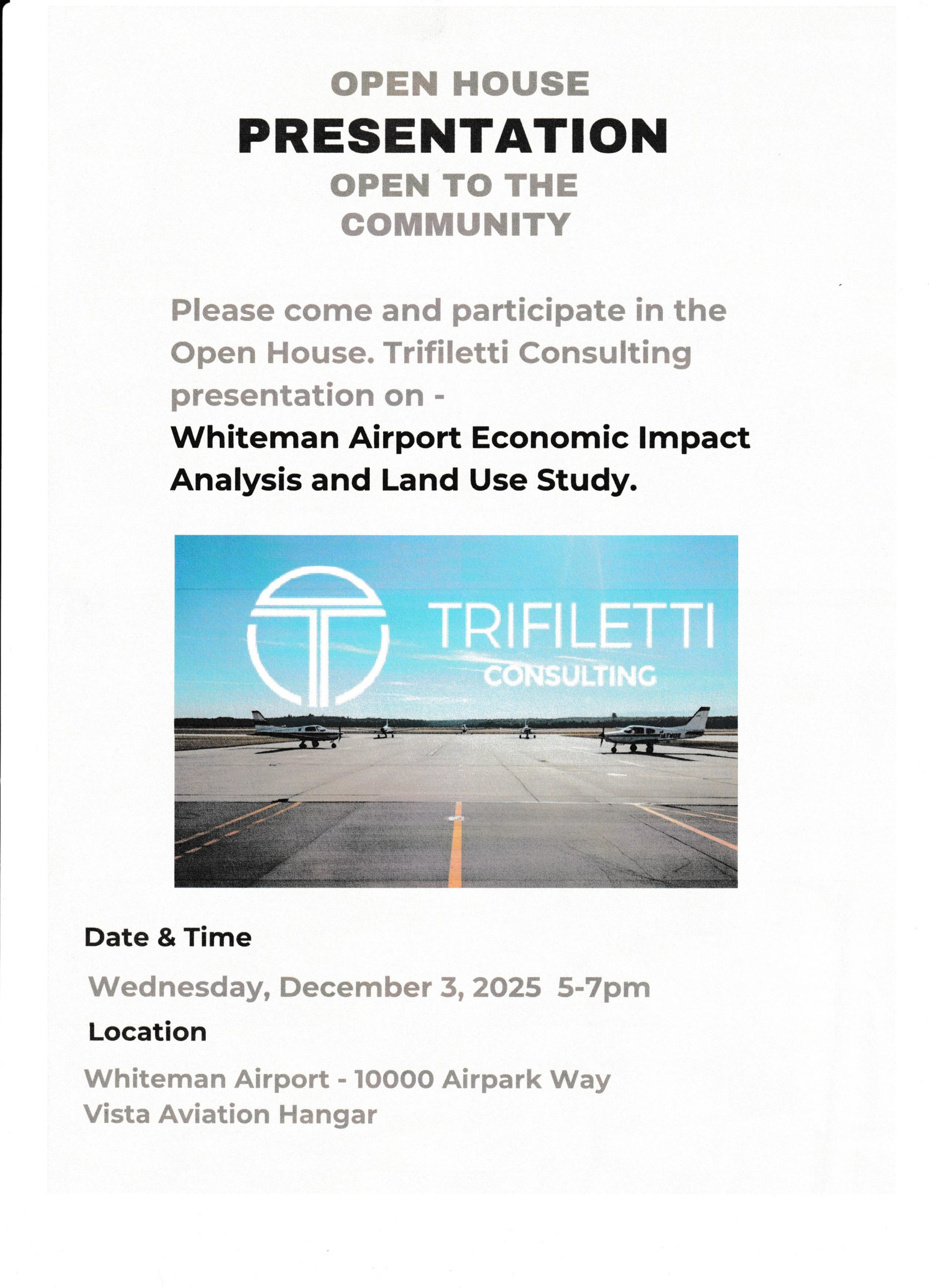 OPEN HOUSE
PRESENTATION
OPEN TO THE COMMUNITY

Please come and participate in the Open House. Trifiletti Consulting presentation on -
Whiteman Airport Economic Impact Analysis and Land Use Study.

TRIFILETTI
CONSULTING

Date & Time

Wednesday, December 3, 2025 5-7pm

Location

Whiteman Airport - 10000 Airpark Way
Vista Aviation Hangar